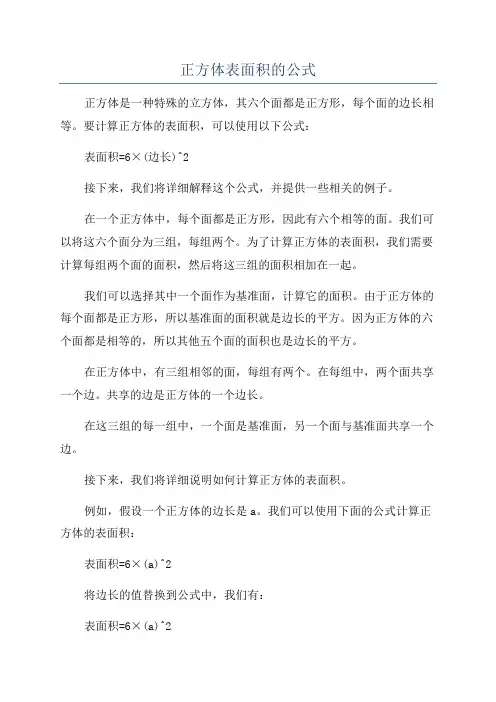 正方体表面积的公式

正方体是一种特殊的立方体，其六个面都是正方形，每个面的边长相等。要计算正方体的表面积，可以使用以下公式：

表面积=6×(边长)^2

接下来，我们将详细解释这个公式，并提供一些相关的例子。

在一个正方体中，每个面都是正方形，因此有六个相等的面。我们可以将这六个面分为三组，每组两个。为了计算正方体的表面积，我们需要计算每组两个面的面积，然后将这三组的面积相加在一起。

我们可以选择其中一个面作为基准面，计算它的面积。由于正方体的每个面都是正方形，所以基准面的面积就是边长的平方。因为正方体的六个面都是相等的，所以其他五个面的面积也是边长的平方。

在正方体中，有三组相邻的面，每组有两个。在每组中，两个面共享一个边。共享的边是正方体的一个边长。

在这三组的每一组中，一个面是基准面，另一个面与基准面共享一个边。

接下来，我们将详细说明如何计算正方体的表面积。

例如，假设一个正方体的边长是 a。我们可以使用下面的公式计算正方体的表面积：

表面积=6×(a)^2

将边长的值替换到公式中，我们有：

表面积=6×(a)^2